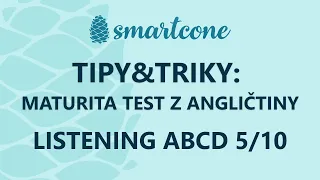 smartcone

TIPY&TRIKY:
MATURITA TEST Z ANGLIČTINY
LISTENING ABCD 5/10